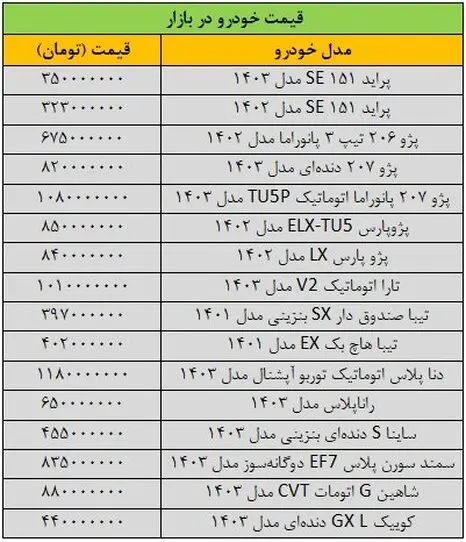 قیمت خودرو در بازار

| مدل خودرو | قیمت (تومان) |
|---|---|
| پراید ۱۵۱ SE مدل ۱۴۰۳ | ۳۵۰۰۰۰۰۰۰ |
| پراید ۱۵۱ SE مدل ۱۴۰۲ | ۳۲۳۰۰۰۰۰۰ |
| پژو ۲۰۶ تیپ ۳ پانوراما مدل ۱۴۰۲ | ۶۷۵۰۰۰۰۰۰ |
| پژو ۲۰۷ دنده‌ای مدل ۱۴۰۳ | ۸۲۰۰۰۰۰۰۰ |
| پژو ۲۰۷ پانوراما اتوماتیک TU5P مدل ۱۴۰۳ | ۱۰۸۰۰۰۰۰۰۰ |
| پژوپارس ELX-TU5 مدل ۱۴۰۲ | ۸۵۰۰۰۰۰۰۰ |
| پژو پارس LX مدل ۱۴۰۲ | ۸۴۰۰۰۰۰۰۰ |
| تارا اتوماتیک V2 مدل ۱۴۰۳ | ۱۰۱۰۰۰۰۰۰۰ |
| تیبا صندوق دار SX بنزینی مدل ۱۴۰۱ | ۳۹۷۰۰۰۰۰۰ |
| تیبا هاچ بک EX مدل ۱۴۰۱ | ۴۰۲۰۰۰۰۰۰ |
| دنا پلاس اتوماتیک توربو آپشنال مدل ۱۴۰۳ | ۱۱۸۰۰۰۰۰۰۰ |
| راناپلاس مدل ۱۴۰۳ | ۶۵۰۰۰۰۰۰۰ |
| ساینا S دنده‌ای بنزینی مدل ۱۴۰۳ | ۴۵۵۰۰۰۰۰۰ |
| سمند سورن پلاس EF7 دوگانه‌سوز مدل ۱۴۰۳ | ۸۳۵۰۰۰۰۰۰ |
| شاهین G اتومات CVT مدل ۱۴۰۳ | ۸۸۰۰۰۰۰۰۰ |
| کوییک GX L دنده‌ای مدل ۱۴۰۳ | ۴۴۰۰۰۰۰۰۰ |